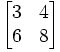 $\begin{bmatrix} 3 & 4 \\ 6 & 8 \end{bmatrix}$